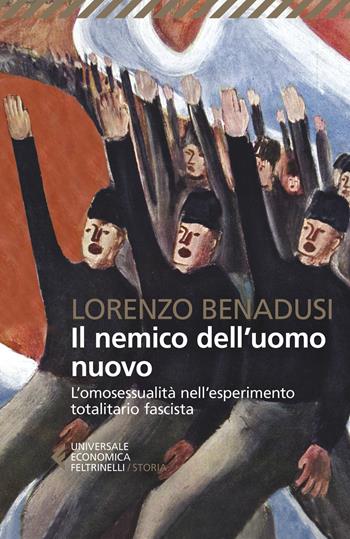 LORENZO BENADUSI

Il nemico dell'uomo nuovo

L'omosessualità nell'esperimento totalitario fascista

UNIVERSALE ECONOMICA FELTRINELLI / STORIA